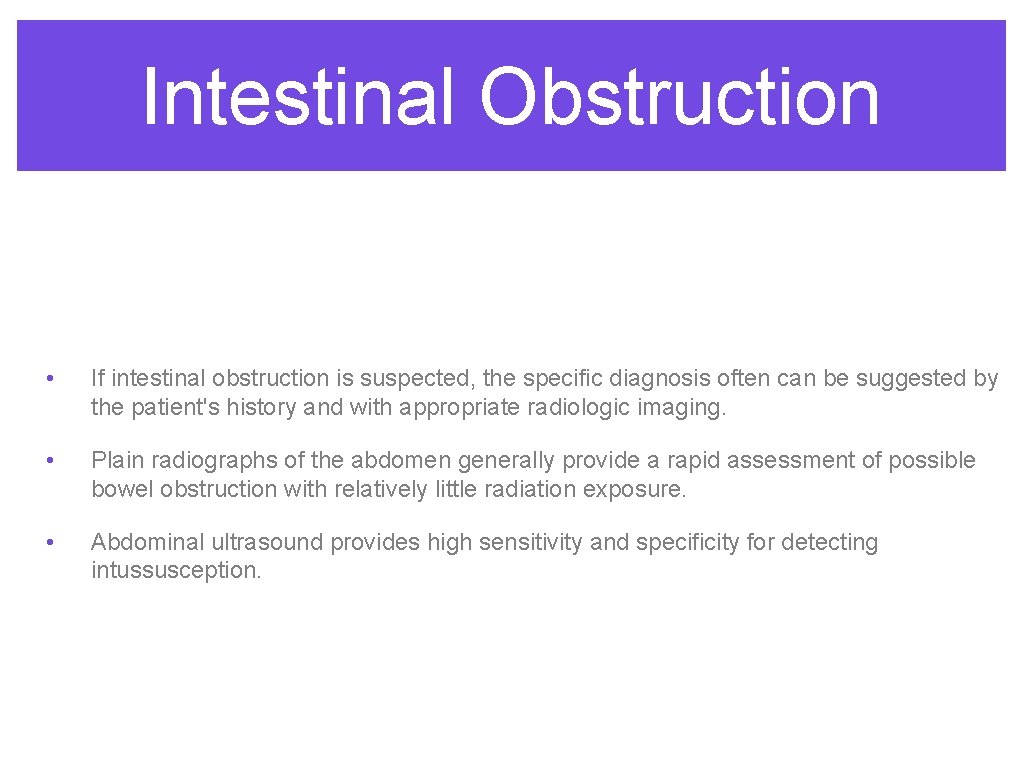 Intestinal Obstruction

• If intestinal obstruction is suspected, the specific diagnosis often can be suggested by the patient's history and with appropriate radiologic imaging.

• Plain radiographs of the abdomen generally provide a rapid assessment of possible bowel obstruction with relatively little radiation exposure.

• Abdominal ultrasound provides high sensitivity and specificity for detecting intussusception.